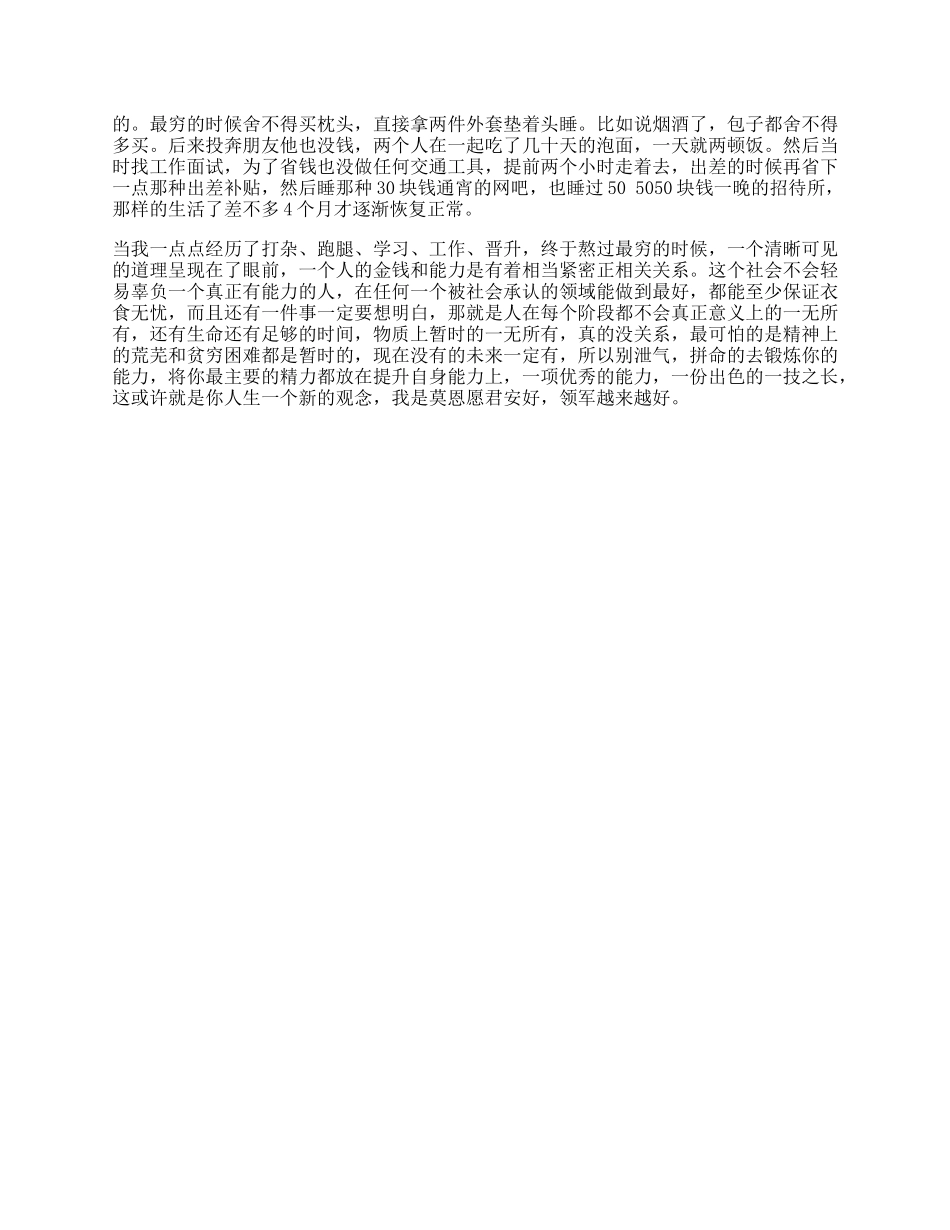 的。最穷的时候舍不得买枕头，直接拿两件外套垫着头睡。比如说烟酒了，包子都舍不得多买。后来投奔朋友他也没钱，两个人在一起吃了几十天的泡面，一天就两顿饭。然后当时找工作面试，为了省钱也没做任何交通工具，提前两个小时走着去，出差的时候再省下一点那种出差补贴，然后睡那种 30 块钱通宵的网吧，也睡过 50 5050 块钱一晚的招待所，那样的生活了差不多 4 个月才逐渐恢复正常。

当我一点点经历了打杂、跑腿、学习、工作、晋升，终于熬过最穷的时候，一个清晰可见的道理呈现在了眼前，一个人的金钱和能力是有着相当紧密正相关关系。这个社会不会轻易辜负一个真正有能力的人，在任何一个被社会承认的领域能做到最好，都能至少保证衣食无忧，而且还有一件事一定要想明白，那就是人在每个阶段都不会真正意义上的一无所有，还有生命还有足够的时间，物质上暂时的一无所有，真的没关系，最可怕的是精神上的荒芜和贫穷困难都是暂时的，现在没有的未来一定有，所以别泄气，拼命的去锻炼你的能力，将你最主要的精力都放在提升自身能力上，一项优秀的能力，一份出色的一技之长，这或许就是你人生一个新的观念，我是莫恩愿君安好，领军越来越好。